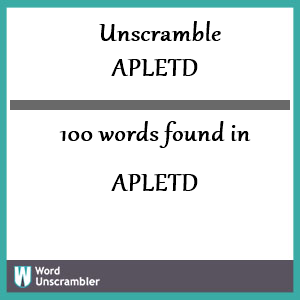 Unscramble
APLETD

100 words found in

APLETD

W Word Unscrambler